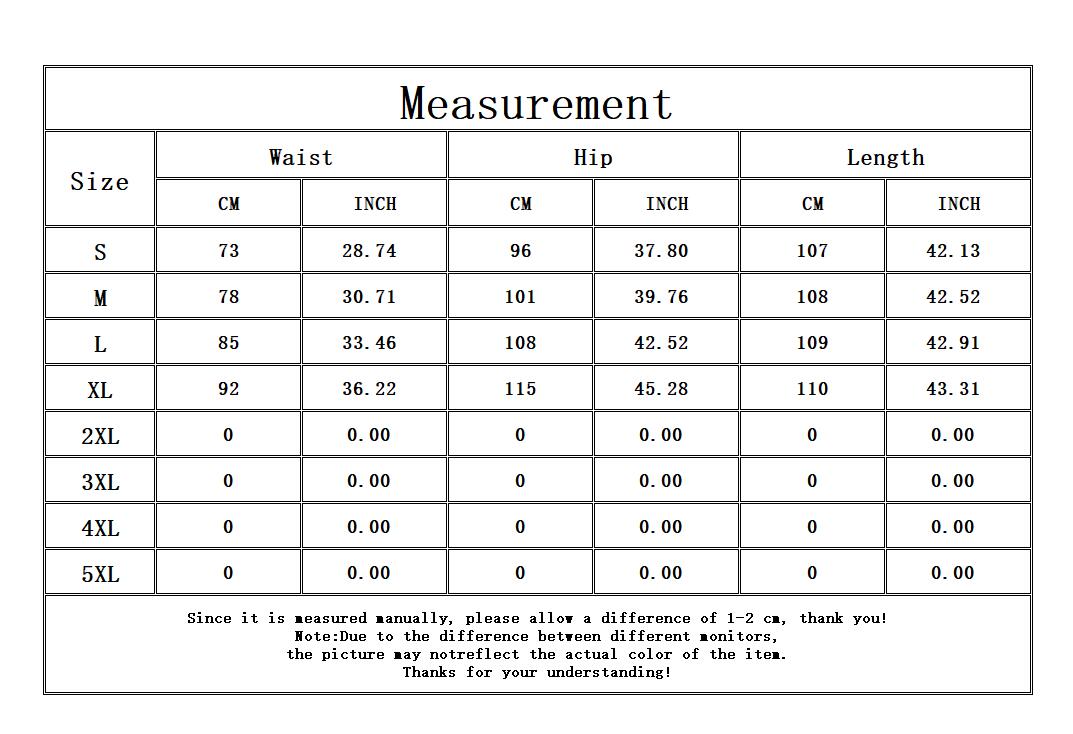 Measurement

| Size | Waist CM | Waist INCH | Hip CM | Hip INCH | Length CM | Length INCH |
|---|---|---|---|---|---|---|
| S | 73 | 28.74 | 96 | 37.80 | 107 | 42.13 |
| M | 78 | 30.71 | 101 | 39.76 | 108 | 42.52 |
| L | 85 | 33.46 | 108 | 42.52 | 109 | 42.91 |
| XL | 92 | 36.22 | 115 | 45.28 | 110 | 43.31 |
| 2XL | 0 | 0.00 | 0 | 0.00 | 0 | 0.00 |
| 3XL | 0 | 0.00 | 0 | 0.00 | 0 | 0.00 |
| 4XL | 0 | 0.00 | 0 | 0.00 | 0 | 0.00 |
| 5XL | 0 | 0.00 | 0 | 0.00 | 0 | 0.00 |

Since it is measured manually, please allow a difference of 1-2 cm, thank you!
Note:Due to the difference between different monitors,
the picture may notreflect the actual color of the item.
Thanks for your understanding!